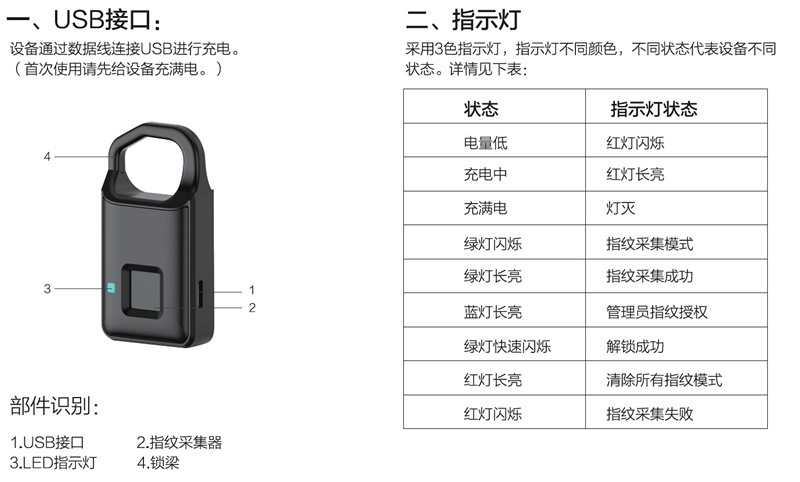 一、USB接口：

设备通过数据线连接USB进行充电。
（首次使用请先给设备充满电。）

4

3

1

2

部件识别：

1.USB接口 2.指纹采集器
3.LED指示灯 4.锁梁

二、指示灯

采用3色指示灯，指示灯不同颜色，不同状态代表设备不同状态。详情见下表：

| 状态 | 指示灯状态 |
|---|---|
| 电量低 | 红灯闪烁 |
| 充电中 | 红灯长亮 |
| 充满电 | 灯灭 |
| 绿灯闪烁 | 指纹采集模式 |
| 绿灯长亮 | 指纹采集成功 |
| 蓝灯长亮 | 管理员指纹授权 |
| 绿灯快速闪烁 | 解锁成功 |
| 红灯长亮 | 清除所有指纹模式 |
| 红灯闪烁 | 指纹采集失败 |